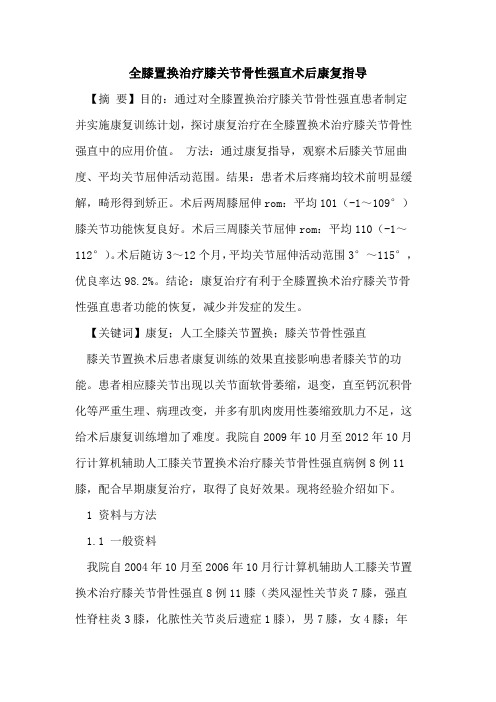 全膝置换治疗膝关节骨性强直术后康复指导

【摘 要】目的：通过对全膝置换治疗膝关节骨性强直患者制定并实施康复训练计划，探讨康复治疗在全膝置换术治疗膝关节骨性强直中的应用价值。 方法：通过康复指导，观察术后膝关节屈曲度、平均关节屈伸活动范围。结果：患者术后疼痛均较术前明显缓解，畸形得到矫正。术后两周膝屈伸 rom：平均 101（-1～109°）膝关节功能恢复良好。术后三周膝关节屈伸 rom：平均 110（-1～112°）。术后随访 3～12 个月，平均关节屈伸活动范围 3°～115°，优良率达 98.2%。结论：康复治疗有利于全膝置换术治疗膝关节骨性强直患者功能的恢复，减少并发症的发生。

【关键词】康复；人工全膝关节置换；膝关节骨性强直

膝关节置换术后患者康复训练的效果直接影响患者膝关节的功能。患者相应膝关节出现以关节面软骨萎缩，退变，直至钙沉积骨化等严重生理、病理改变，并多有肌肉废用性萎缩致肌力不足，这给术后康复训练增加了难度。我院自 2009 年 10 月至 2012 年 10 月行计算机辅助人工膝关节置换术治疗膝关节骨性强直病例 8 例 11 膝，配合早期康复治疗，取得了良好效果。现将经验介绍如下。

1 资料与方法

1.1 一般资料

我院自 2004 年 10 月至 2006 年 10 月行计算机辅助人工膝关节置换术治疗膝关节骨性强直 8 例 11 膝（类风湿性关节炎 7 膝，强直性脊柱炎 3 膝，化脓性关节炎后遗症 1 膝），男 7 膝，女 4 膝；年